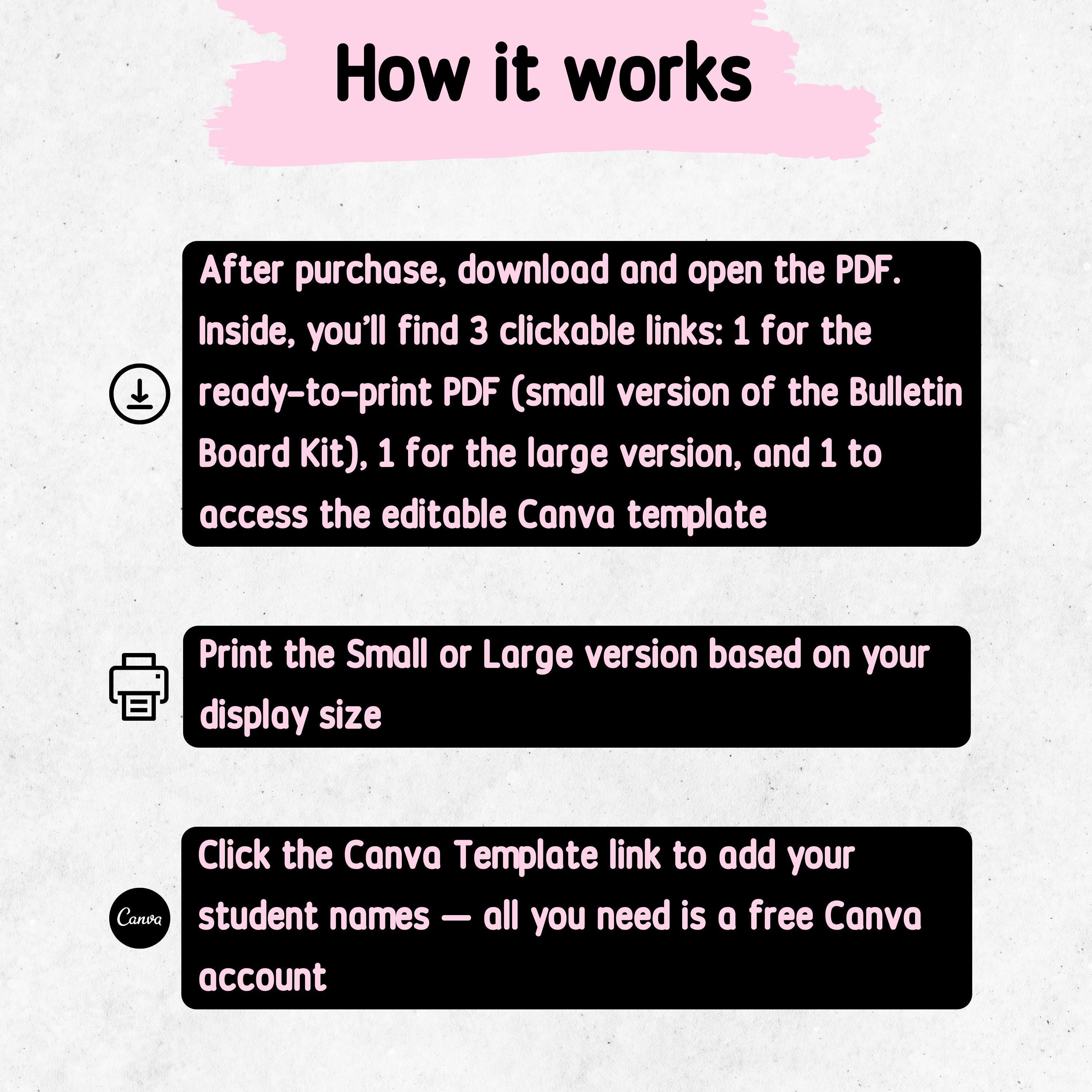 How it works

After purchase, download and open the PDF. Inside, you'll find 3 clickable links: 1 for the ready-to-print PDF (small version of the Bulletin Board Kit), 1 for the large version, and 1 to access the editable Canva template

Print the Small or Large version based on your display size

Canva

Click the Canva Template link to add your student names — all you need is a free Canva account